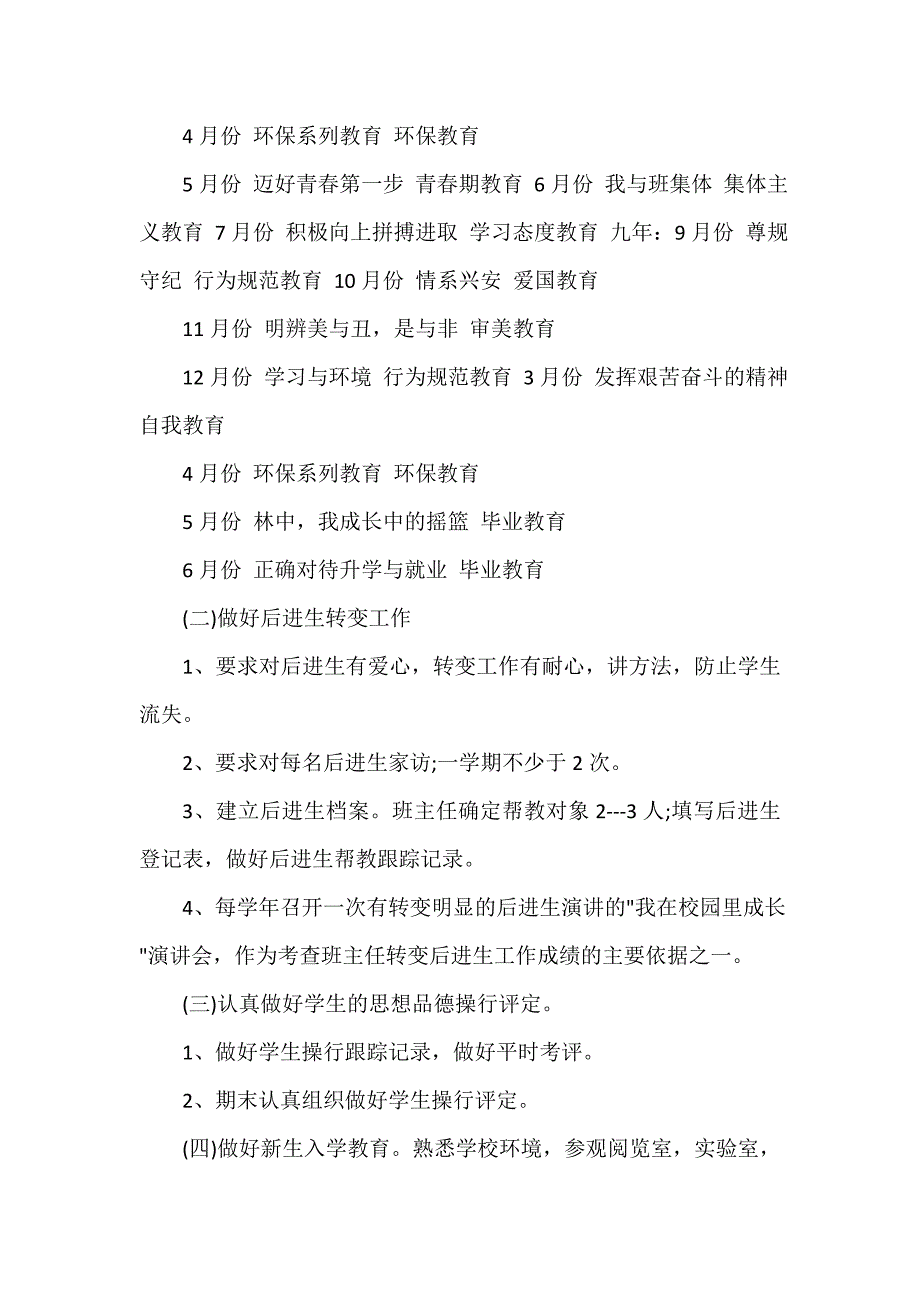 4 月份 环保系列教育 环保教育

5 月份 迈好青春第一步 青春期教育 6 月份 我与班集体 集体主义教育 7 月份 积极向上拼搏进取 学习态度教育 九年：9 月份 尊规守纪 行为规范教育 10 月份 情系兴安 爱国教育

11 月份 明辨美与丑，是与非 审美教育

12 月份 学习与环境 行为规范教育 3 月份 发挥艰苦奋斗的精神 自我教育

4 月份 环保系列教育 环保教育

5 月份 林中，我成长中的摇篮 毕业教育

6 月份 正确对待升学与就业 毕业教育

(二)做好后进生转变工作

1、要求对后进生有爱心，转变工作有耐心，讲方法，防止学生流失。

2、要求对每名后进生家访;一学期不少于 2 次。

3、建立后进生档案。班主任确定帮教对象 2---3 人;填写后进生登记表，做好后进生帮教跟踪记录。

4、每学年召开一次有转变明显的后进生演讲的"我在校园里成长"演讲会，作为考查班主任转变后进生工作成绩的主要依据之一。

(三)认真做好学生的思想品德操行评定。

1、做好学生操行跟踪记录，做好平时考评。

2、期末认真组织做好学生操行评定。

(四)做好新生入学教育。熟悉学校环境，参观阅览室，实验室，